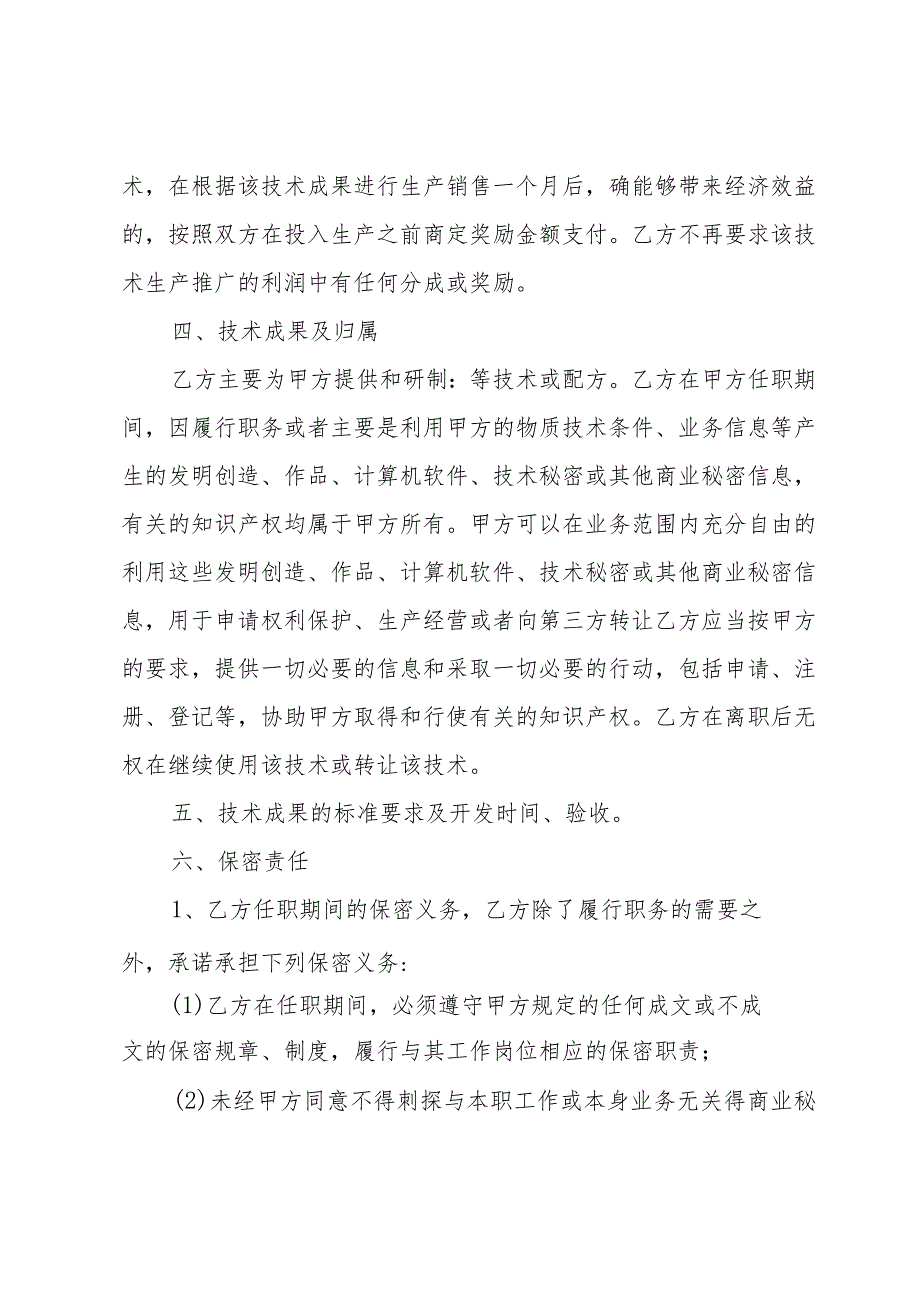 术，在根据该技术成果进行生产销售一个月后，确能够带来经济效益的，按照双方在投入生产之前商定奖励金额支付。乙方不再要求该技术生产推广的利润中有任何分成或奖励。

四、技术成果及归属

乙方主要为甲方提供和研制：等技术或配方。乙方在甲方任职期间，因履行职务或者主要是利用甲方的物质技术条件、业务信息等产生的发明创造、作品、计算机软件、技术秘密或其他商业秘密信息，有关的知识产权均属于甲方所有。甲方可以在业务范围内充分自由的利用这些发明创造、作品、计算机软件、技术秘密或其他商业秘密信息，用于申请权利保护、生产经营或者向第三方转让乙方应当按甲方的要求，提供一切必要的信息和采取一切必要的行动，包括申请、注册、登记等，协助甲方取得和行使有关的知识产权。乙方在离职后无权在继续使用该技术或转让该技术。

五、技术成果的标准要求及开发时间、验收。

六、保密责任

1、乙方任职期间的保密义务，乙方除了履行职务的需要之外，承诺承担下列保密义务：

(1)乙方在任职期间，必须遵守甲方规定的任何成文或不成文的保密规章、制度，履行与其工作岗位相应的保密职责；

(2)未经甲方同意不得刺探与本职工作或本身业务无关得商业秘